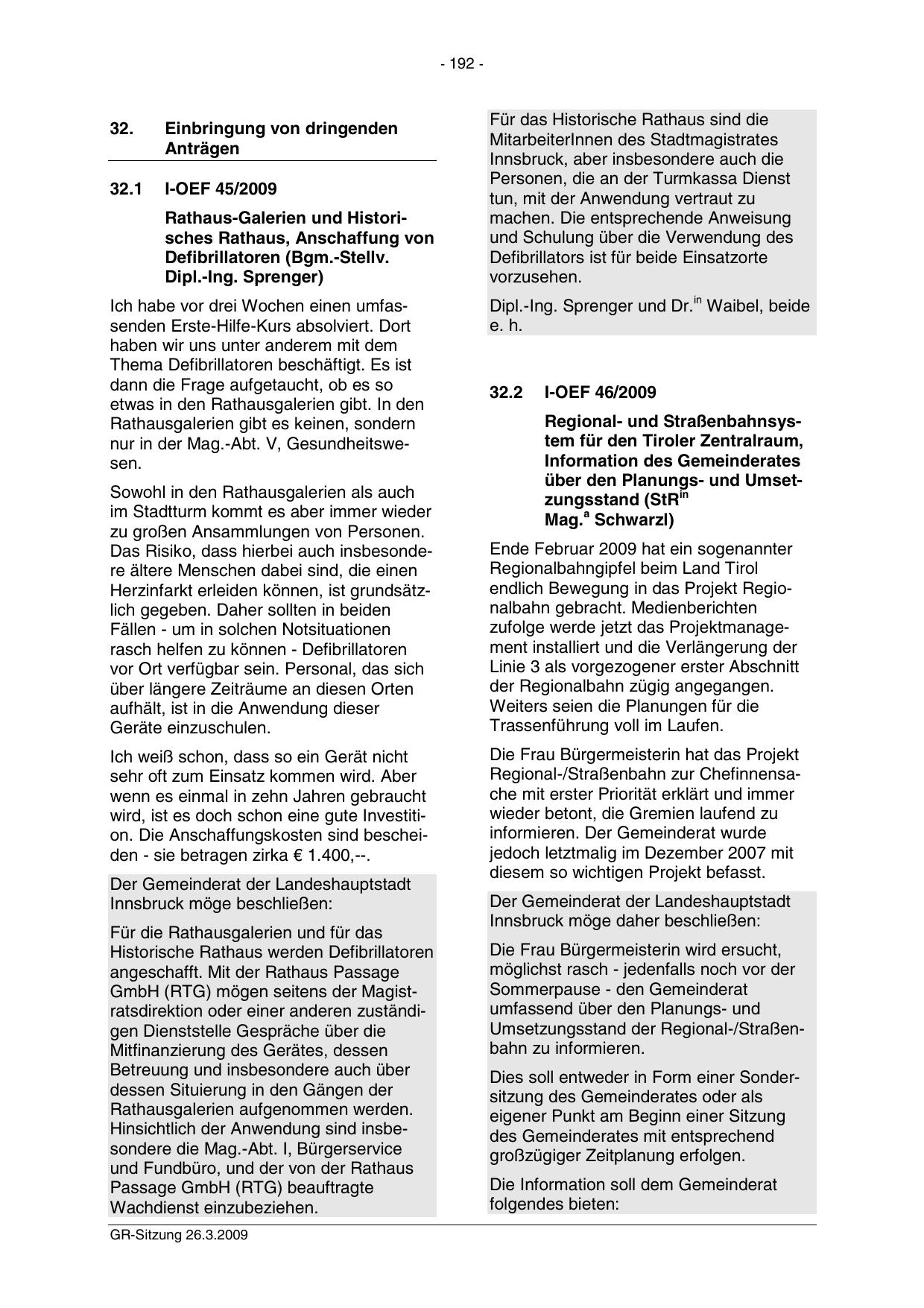 - 192 -

32. Einbringung von dringenden Anträgen

32.1 I-OEF 45/2009

Rathaus-Galerien und Historisches Rathaus, Anschaffung von Defibrillatoren (Bgm.-Stellv. Dipl.-Ing. Sprenger)

Ich habe vor drei Wochen einen umfassenden Erste-Hilfe-Kurs absolviert. Dort haben wir uns unter anderem mit dem Thema Defibrillatoren beschäftigt. Es ist dann die Frage aufgetaucht, ob es so etwas in den Rathausgalerien gibt. In den Rathausgalerien gibt es keinen, sondern nur in der Mag.-Abt. V, Gesundheitswesen.

Sowohl in den Rathausgalerien als auch im Stadtturm kommt es aber immer wieder zu großen Ansammlungen von Personen. Das Risiko, dass hierbei auch insbesondere ältere Menschen dabei sind, die einen Herzinfarkt erleiden können, ist grundsätzlich gegeben. Daher sollten in beiden Fällen - um in solchen Notsituationen rasch helfen zu können - Defibrillatoren vor Ort verfügbar sein. Personal, das sich über längere Zeiträume an diesen Orten aufhält, ist in die Anwendung dieser Geräte einzuschulen.

Ich weiß schon, dass so ein Gerät nicht sehr oft zum Einsatz kommen wird. Aber wenn es einmal in zehn Jahren gebraucht wird, ist es doch schon eine gute Investition. Die Anschaffungskosten sind bescheiden - sie betragen zirka € 1.400,--.

Der Gemeinderat der Landeshauptstadt Innsbruck möge beschließen:

Für die Rathausgalerien und für das Historische Rathaus werden Defibrillatoren angeschafft. Mit der Rathaus Passage GmbH (RTG) mögen seitens der Magistratsdirektion oder einer anderen zuständigen Dienststelle Gespräche über die Mitfinanzierung des Gerätes, dessen Betreuung und insbesondere auch über dessen Situierung in den Gängen der Rathausgalerien aufgenommen werden. Hinsichtlich der Anwendung sind insbesondere die Mag.-Abt. I, Bürgerservice und Fundbüro, und der von der Rathaus Passage GmbH (RTG) beauftragte Wachdienst einzubeziehen.

Für das Historische Rathaus sind die MitarbeiterInnen des Stadtmagistrates Innsbruck, aber insbesondere auch die Personen, die an der Turmkassa Dienst tun, mit der Anwendung vertraut zu machen. Die entsprechende Anweisung und Schulung über die Verwendung des Defibrillators ist für beide Einsatzorte vorzusehen.

Dipl.-Ing. Sprenger und Dr.$^{in}$ Waibel, beide e. h.

32.2 I-OEF 46/2009

Regional- und Straßenbahnsystem für den Tiroler Zentralraum, Information des Gemeinderates über den Planungs- und Umsetzungsstand (StR$^{in}$ Mag.$^{a}$ Schwarzl)

Ende Februar 2009 hat ein sogenannter Regionalbahngipfel beim Land Tirol endlich Bewegung in das Projekt Regionalbahn gebracht. Medienberichten zufolge werde jetzt das Projektmanagement installiert und die Verlängerung der Linie 3 als vorgezogener erster Abschnitt der Regionalbahn zügig angegangen. Weiters seien die Planungen für die Trassenführung voll im Laufen.

Die Frau Bürgermeisterin hat das Projekt Regional-/Straßenbahn zur Chefinnensache mit erster Priorität erklärt und immer wieder betont, die Gremien laufend zu informieren. Der Gemeinderat wurde jedoch letztmalig im Dezember 2007 mit diesem so wichtigen Projekt befasst.

Der Gemeinderat der Landeshauptstadt Innsbruck möge daher beschließen:

Die Frau Bürgermeisterin wird ersucht, möglichst rasch - jedenfalls noch vor der Sommerpause - den Gemeinderat umfassend über den Planungs- und Umsetzungsstand der Regional-/Straßenbahn zu informieren.

Dies soll entweder in Form einer Sondersitzung des Gemeinderates oder als eigener Punkt am Beginn einer Sitzung des Gemeinderates mit entsprechend großzügiger Zeitplanung erfolgen.

Die Information soll dem Gemeinderat folgendes bieten:

GR-Sitzung 26.3.2009